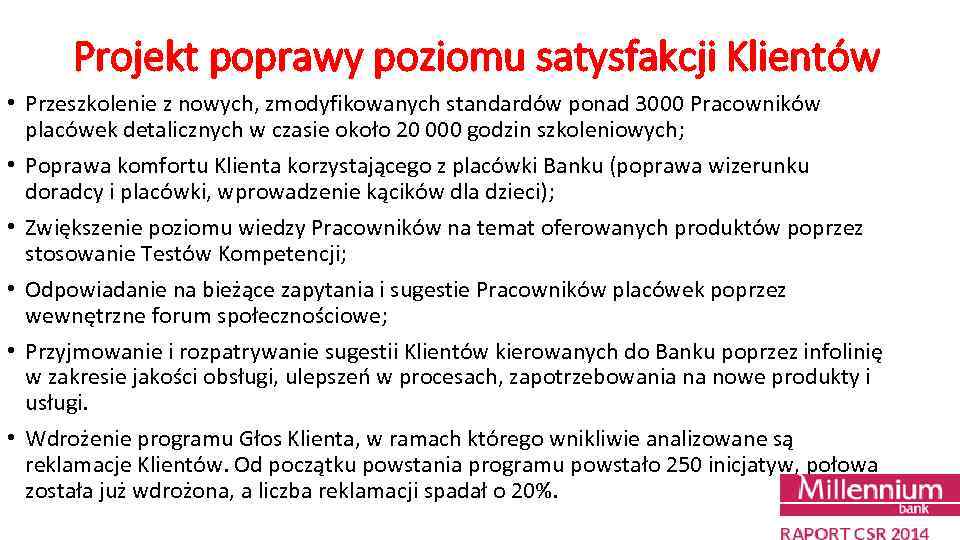 Projekt poprawy poziomu satysfakcji Klientów

• Przeszkolenie z nowych, zmodyfikowanych standardów ponad 3000 Pracowników placówek detalicznych w czasie około 20 000 godzin szkoleniowych;

• Poprawa komfortu Klienta korzystającego z placówki Banku (poprawa wizerunku doradcy i placówki, wprowadzenie kącików dla dzieci);

• Zwiększenie poziomu wiedzy Pracowników na temat oferowanych produktów poprzez stosowanie Testów Kompetencji;

• Odpowiadanie na bieżące zapytania i sugestie Pracowników placówek poprzez wewnętrzne forum społecznościowe;

• Przyjmowanie i rozpatrywanie sugestii Klientów kierowanych do Banku poprzez infolinię w zakresie jakości obsługi, ulepszeń w procesach, zapotrzebowania na nowe produkty i usługi.

• Wdrożenie programu Głos Klienta, w ramach którego wnikliwie analizowane są reklamacje Klientów. Od początku powstania programu powstało 250 inicjatyw, połowa została już wdrożona, a liczba reklamacji spadał o 20%.

Millennium bank

RAPORT CSR 2014